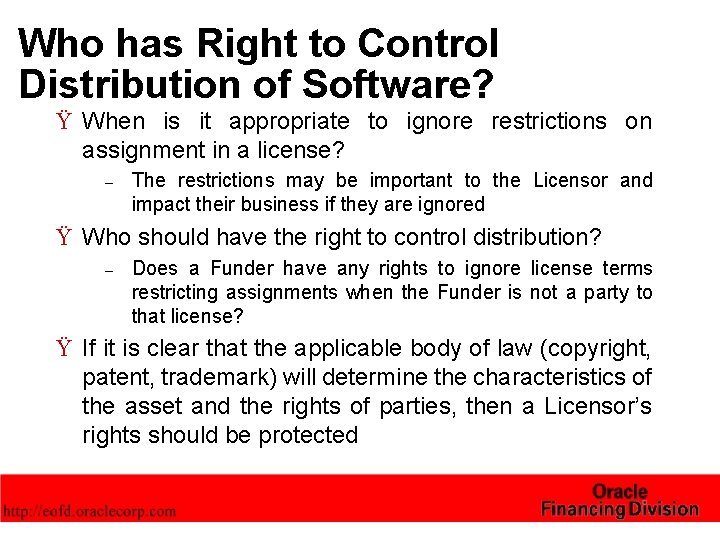 Who has Right to Control Distribution of Software?

Ÿ When is it appropriate to ignore restrictions on assignment in a license?

– The restrictions may be important to the Licensor and impact their business if they are ignored

Ÿ Who should have the right to control distribution?

– Does a Funder have any rights to ignore license terms restricting assignments when the Funder is not a party to that license?

Ÿ If it is clear that the applicable body of law (copyright, patent, trademark) will determine the characteristics of the asset and the rights of parties, then a Licensor's rights should be protected

http://eofd.oraclecorp.com

Oracle
Financing Division